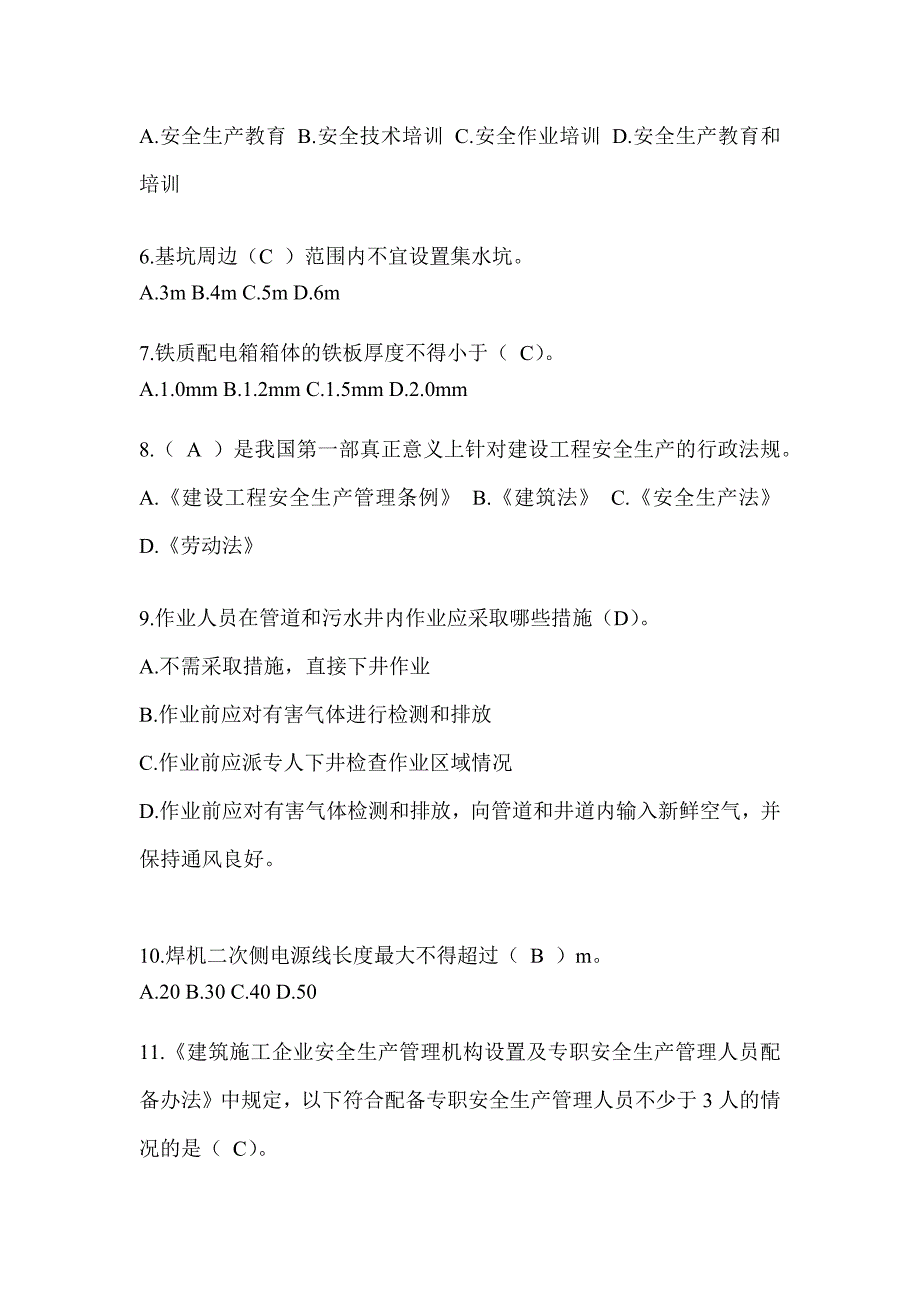 A.安全生产教育 B.安全技术培训 C.安全作业培训 D.安全生产教育和培训

6.基坑周边（C ）范围内不宜设置集水坑。
A.3m B.4m C.5m D.6m

7.铁质配电箱箱体的铁板厚度不得小于（ C）。
A.1.0mm B.1.2mm C.1.5mm D.2.0mm

8.（ A ）是我国第一部真正意义上针对建设工程安全生产的行政法规。
A.《建设工程安全生产管理条例》 B.《建筑法》 C.《安全生产法》
D.《劳动法》

9.作业人员在管道和污水井内作业应采取哪些措施（D）。
A.不需采取措施，直接下井作业
B.作业前应对有害气体进行检测和排放
C.作业前应派专人下井检查作业区域情况
D.作业前应对有害气体检测和排放，向管道和井道内输入新鲜空气，并保持通风良好。

10.焊机二次侧电源线长度最大不得超过（ B ）m。
A.20 B.30 C.40 D.50

11.《建筑施工企业安全生产管理机构设置及专职安全生产管理人员配备办法》中规定，以下符合配备专职安全生产管理人员不少于 3 人的情况的是（ C）。